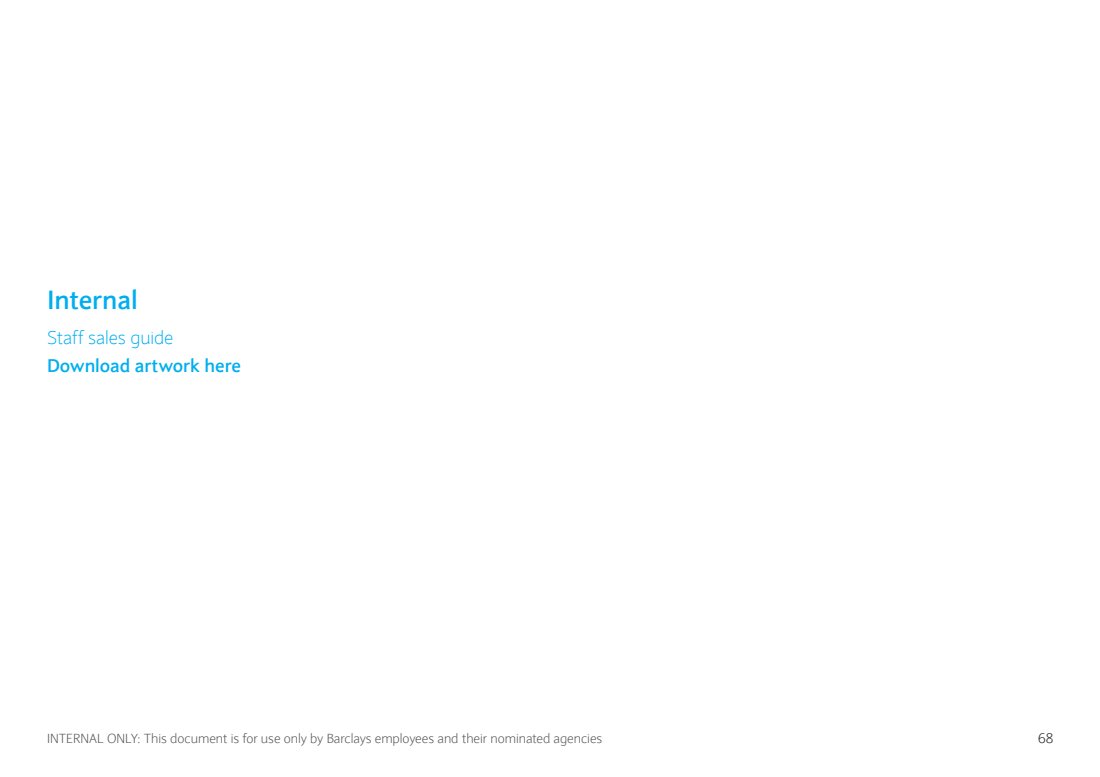 Internal

Staff sales guide
Download artwork here

INTERNAL ONLY: This document is for use only by Barclays employees and their nominated agencies

68